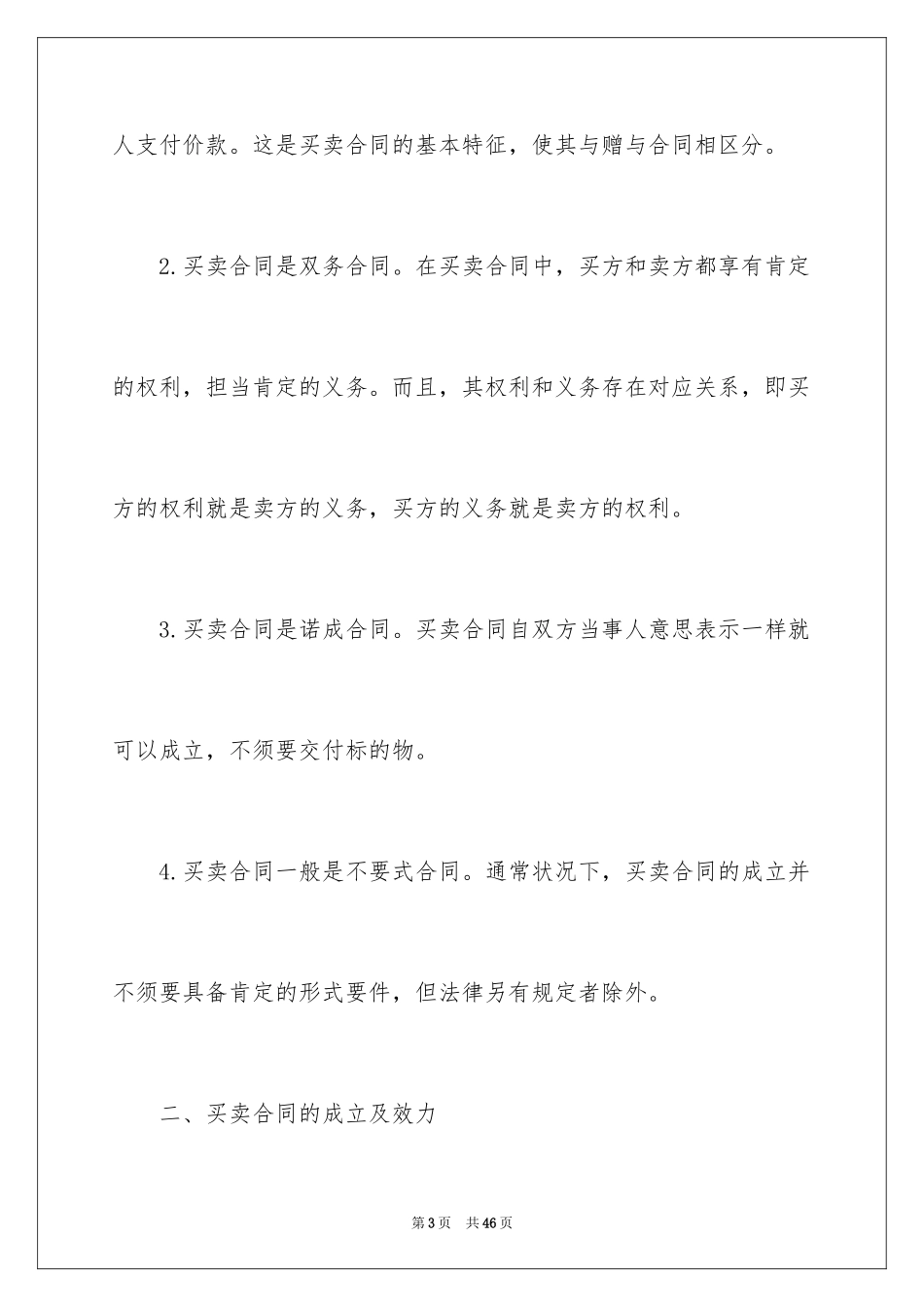 人支付价款。这是买卖合同的基本特征，使其与赠与合同相区分。

2.买卖合同是双务合同。在买卖合同中，买方和卖方都享有肯定的权利，担当肯定的义务。而且，其权利和义务存在对应关系，即买方的权利就是卖方的义务，买方的义务就是卖方的权利。

3.买卖合同是诺成合同。买卖合同自双方当事人意思表示一样就可以成立，不须要交付标的物。

4.买卖合同一般是不要式合同。通常状况下，买卖合同的成立并不须要具备肯定的形式要件，但法律另有规定者除外。

二、买卖合同的成立及效力

第3页 共46页